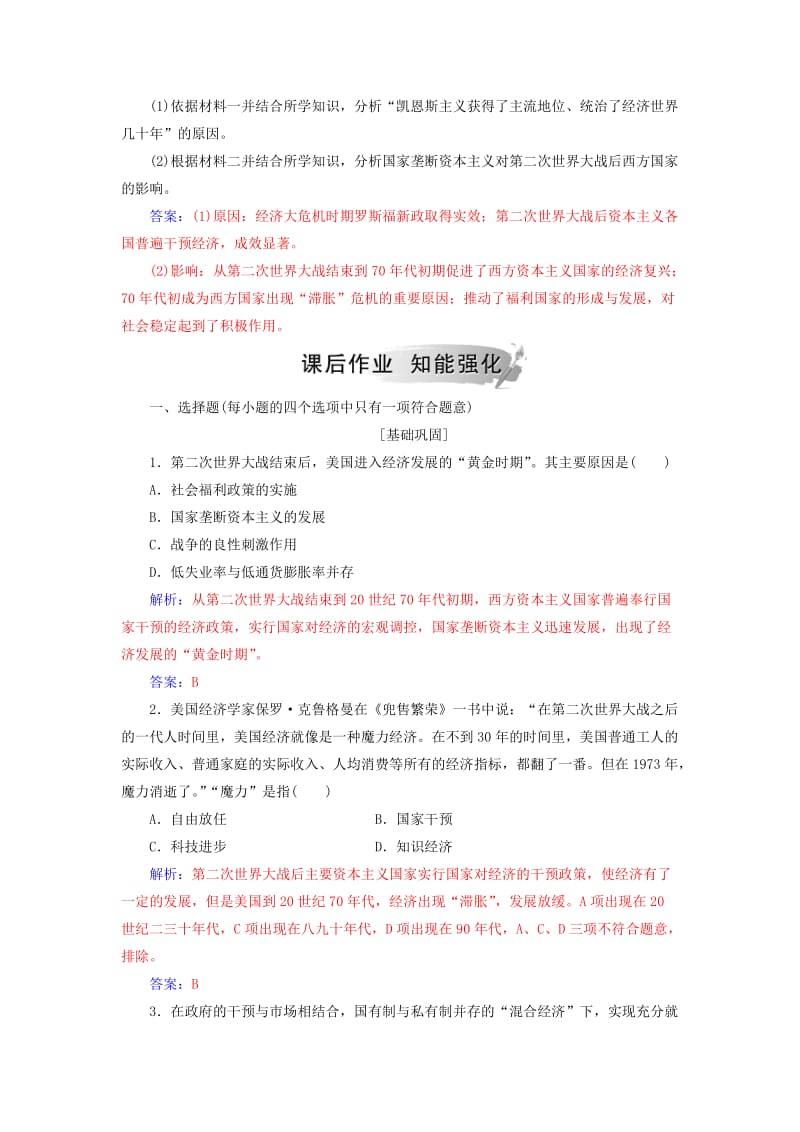 (1)依据材料一并结合所学知识，分析“凯恩斯主义获得了主流地位、统治了经济世界几十年”的原因。

(2)根据材料二并结合所学知识，分析国家垄断资本主义对第二次世界大战后西方国家的影响。

答案：(1)原因：经济大危机时期罗斯福新政取得实效；第二次世界大战后资本主义各国普遍干预经济，成效显著。

(2)影响：从第二次世界大战结束到70年代初期促进了西方资本主义国家的经济复兴；70年代初成为西方国家出现“滞胀”危机的重要原因；推动了福利国家的形成与发展，对社会稳定起到了积极作用。

课后作业 知能强化

一、选择题(每小题的四个选项中只有一项符合题意)

[基础巩固]

1．第二次世界大战结束后，美国进入经济发展的“黄金时期”。其主要原因是(　　)

A．社会福利政策的实施

B．国家垄断资本主义的发展

C．战争的良性刺激作用

D．低失业率与低通货膨胀率并存

解析：从第二次世界大战结束到20世纪70年代初期，西方资本主义国家普遍奉行国家干预的经济政策，实行国家对经济的宏观调控，国家垄断资本主义迅速发展，出现了经济发展的“黄金时期”。

答案：B

2．美国经济学家保罗·克鲁格曼在《兜售繁荣》一书中说：“在第二次世界大战之后的一代人时间里，美国经济就像是一种魔力经济。在不到30年的时间里，美国普通工人的实际收入、普通家庭的实际收入、人均消费等所有的经济指标，都翻了一番。但在1973年，魔力消逝了。”“魔力”是指(　　)

A．自由放任　　　　B．国家干预

C．科技进步　　　　D．知识经济

解析：第二次世界大战后主要资本主义国家实行国家对经济的干预政策，使经济有了一定的发展，但是美国到20世纪70年代，经济出现“滞胀”，发展放缓。A项出现在20世纪二三十年代，C项出现在八九十年代，D项出现在90年代，A、C、D三项不符合题意，排除。

答案：B

3．在政府的干预与市场相结合，国有制与私有制并存的“混合经济”下，实现充分就